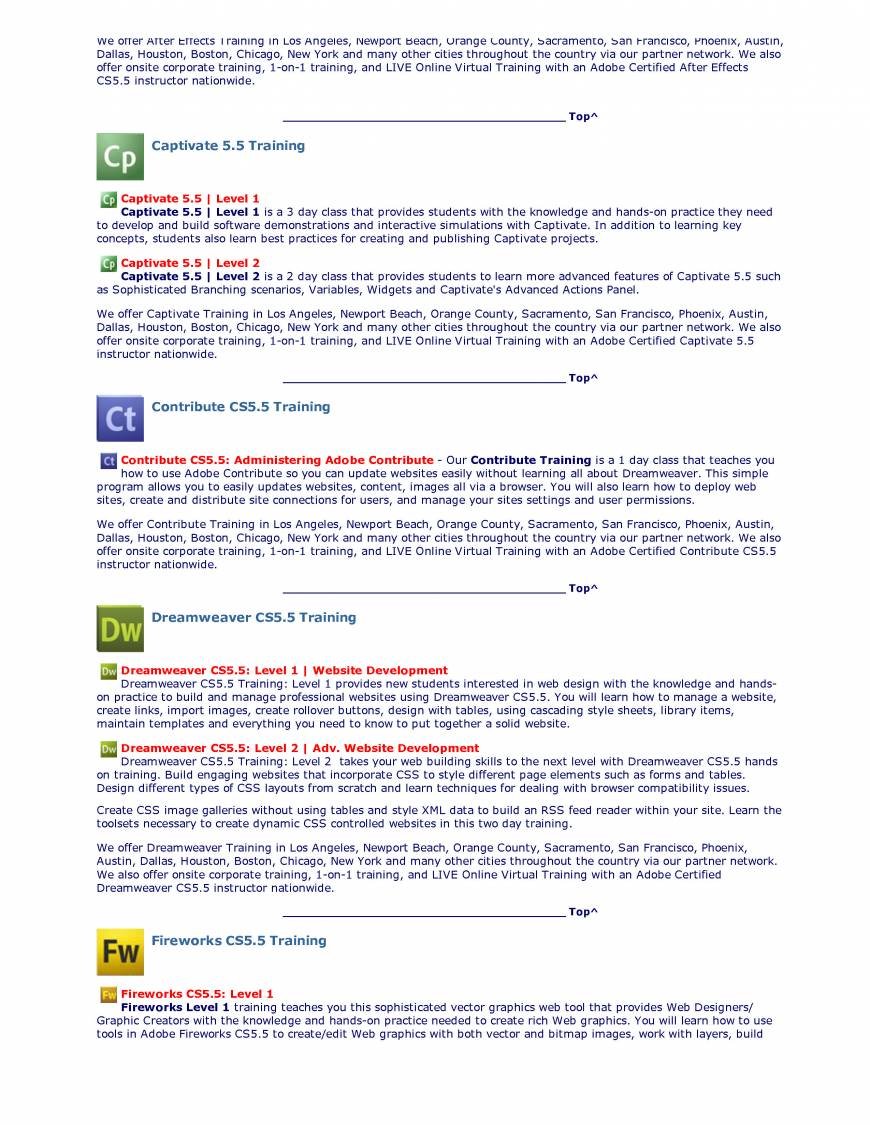 We offer After Effects Training in Los Angeles, Newport Beach, Orange County, Sacramento, San Francisco, Phoenix, Austin, Dallas, Houston, Boston, Chicago, New York and many other cities throughout the country via our partner network. We also offer onsite corporate training, 1-on-1 training, and LIVE Online Virtual Training with an Adobe Certified After Effects CS5.5 instructor nationwide.

Top^

Cp

Captivate 5.5 Training

Cp Captivate 5.5 | Level 1
Captivate 5.5 | Level 1 is a 3 day class that provides students with the knowledge and hands-on practice they need to develop and build software demonstrations and interactive simulations with Captivate. In addition to learning key concepts, students also learn best practices for creating and publishing Captivate projects.

Cp Captivate 5.5 | Level 2
Captivate 5.5 | Level 2 is a 2 day class that provides students to learn more advanced features of Captivate 5.5 such as Sophisticated Branching scenarios, Variables, Widgets and Captivate's Advanced Actions Panel.

We offer Captivate Training in Los Angeles, Newport Beach, Orange County, Sacramento, San Francisco, Phoenix, Austin, Dallas, Houston, Boston, Chicago, New York and many other cities throughout the country via our partner network. We also offer onsite corporate training, 1-on-1 training, and LIVE Online Virtual Training with an Adobe Certified Captivate 5.5 instructor nationwide.

Top^

Ct

Contribute CS5.5 Training

Ct Contribute CS5.5: Administering Adobe Contribute - Our Contribute Training is a 1 day class that teaches you how to use Adobe Contribute so you can update websites easily without learning all about Dreamweaver. This simple program allows you to easily updates websites, content, images all via a browser. You will also learn how to deploy web sites, create and distribute site connections for users, and manage your sites settings and user permissions.

We offer Contribute Training in Los Angeles, Newport Beach, Orange County, Sacramento, San Francisco, Phoenix, Austin, Dallas, Houston, Boston, Chicago, New York and many other cities throughout the country via our partner network. We also offer onsite corporate training, 1-on-1 training, and LIVE Online Virtual Training with an Adobe Certified Contribute CS5.5 instructor nationwide.

Top^

Dw

Dreamweaver CS5.5 Training

Dw Dreamweaver CS5.5: Level 1 | Website Development
Dreamweaver CS5.5 Training: Level 1 provides new students interested in web design with the knowledge and hands-on practice to build and manage professional websites using Dreamweaver CS5.5. You will learn how to manage a website, create links, import images, create rollover buttons, design with tables, using cascading style sheets, library items, maintain templates and everything you need to know to put together a solid website.

Dw Dreamweaver CS5.5: Level 2 | Adv. Website Development
Dreamweaver CS5.5 Training: Level 2 takes your web building skills to the next level with Dreamweaver CS5.5 hands on training. Build engaging websites that incorporate CSS to style different page elements such as forms and tables. Design different types of CSS layouts from scratch and learn techniques for dealing with browser compatibility issues.

Create CSS image galleries without using tables and style XML data to build an RSS feed reader within your site. Learn the toolsets necessary to create dynamic CSS controlled websites in this two day training.

We offer Dreamweaver Training in Los Angeles, Newport Beach, Orange County, Sacramento, San Francisco, Phoenix, Austin, Dallas, Houston, Boston, Chicago, New York and many other cities throughout the country via our partner network. We also offer onsite corporate training, 1-on-1 training, and LIVE Online Virtual Training with an Adobe Certified Dreamweaver CS5.5 instructor nationwide.

Top^

Fw

Fireworks CS5.5 Training

Fw Fireworks CS5.5: Level 1
Fireworks Level 1 training teaches you this sophisticated vector graphics web tool that provides Web Designers/ Graphic Creators with the knowledge and hands-on practice needed to create rich Web graphics. You will learn how to use tools in Adobe Fireworks CS5.5 to create/edit Web graphics with both vector and bitmap images, work with layers, build